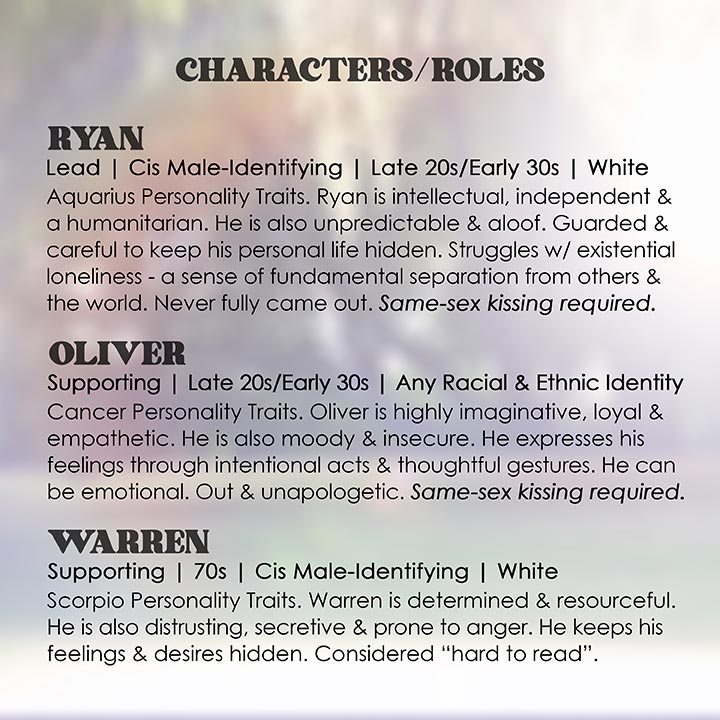 CHARACTERS/ROLES

RYAN

Lead | Cis Male-Identifying | Late 20s/Early 30s | White

Aquarius Personality Traits. Ryan is intellectual, independent & a humanitarian. He is also unpredictable & aloof. Guarded & careful to keep his personal life hidden. Struggles w/ existential loneliness - a sense of fundamental separation from others & the world. Never fully came out. Same-sex kissing required.

OLIVER

Supporting | Late 20s/Early 30s | Any Racial & Ethnic Identity

Cancer Personality Traits. Oliver is highly imaginative, loyal & empathetic. He is also moody & insecure. He expresses his feelings through intentional acts & thoughtful gestures. He can be emotional. Out & unapologetic. Same-sex kissing required.

WARREN

Supporting | 70s | Cis Male-Identifying | White

Scorpio Personality Traits. Warren is determined & resourceful. He is also distrusting, secretive & prone to anger. He keeps his feelings & desires hidden. Considered "hard to read".